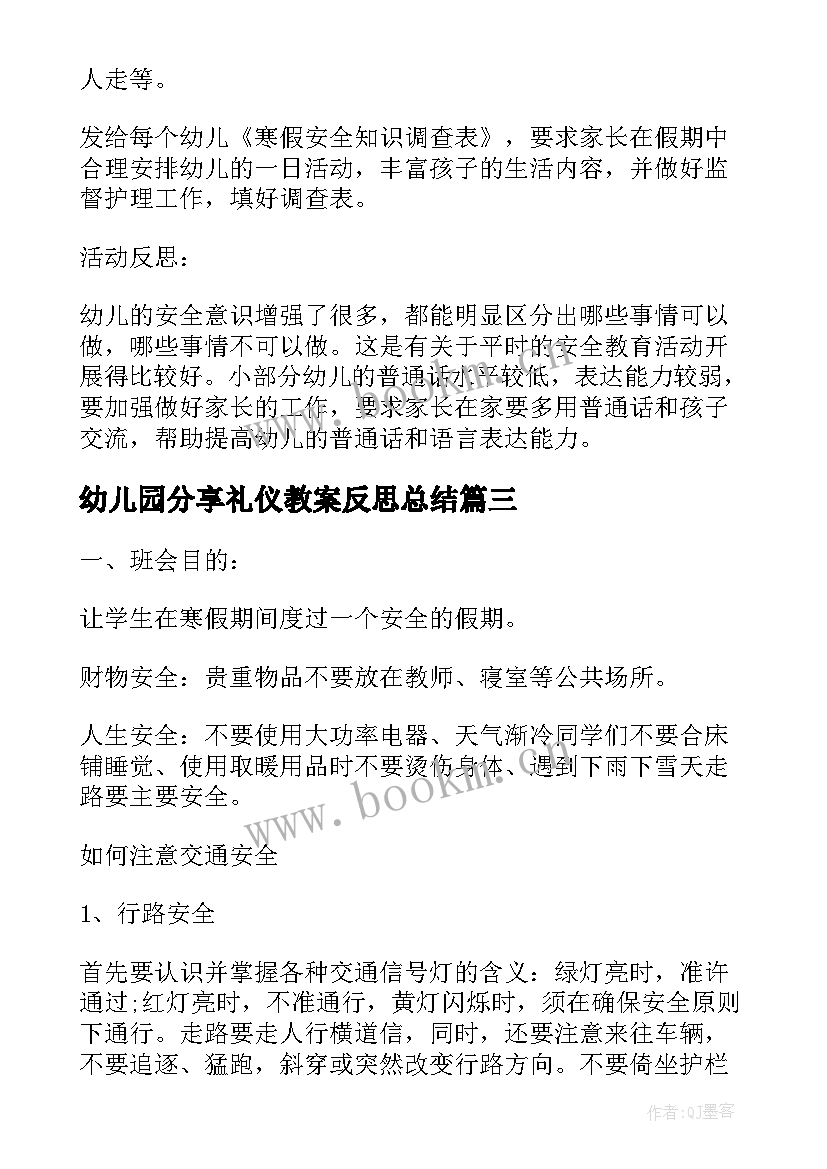 人走等。

发给每个幼儿《寒假安全知识调查表》，要求家长在假期中合理安排幼儿的一日活动，丰富孩子的生活内容，并做好监督护理工作，填好调查表。

活动反思：

幼儿的安全意识增强了很多，都能明显区分出哪些事情可以做，哪些事情不可以做。这是有关于平时的安全教育活动开展得比较好。小部分幼儿的普通话水平较低，表达能力较弱，要加强做好家长的工作，要求家长在家要多用普通话和孩子交流，帮助提高幼儿的普通话和语言表达能力。

幼儿园分享礼仪教案反思总结篇三

一、班会目的：

让学生在寒假期间度过一个安全的假期。

财物安全：贵重物品不要放在教师、寝室等公共场所。

人生安全：不要使用大功率电器、天气渐冷同学们不要合床铺睡觉、使用取暖用品时不要烫伤身体、遇到下雨下雪天走路要主要安全。

如何注意交通安全

1、行路安全

首先要认识并掌握各种交通信号灯的含义：绿灯亮时，准许通过;红灯亮时，不准通行，黄灯闪烁时，须在确保安全原则下通行。走路要走人行横道信，同时，还要注意来往车辆，不要追逐、猛跑，斜穿或突然改变行路方向。不要倚坐护栏

www.bookm.com

作者:QJ墨客